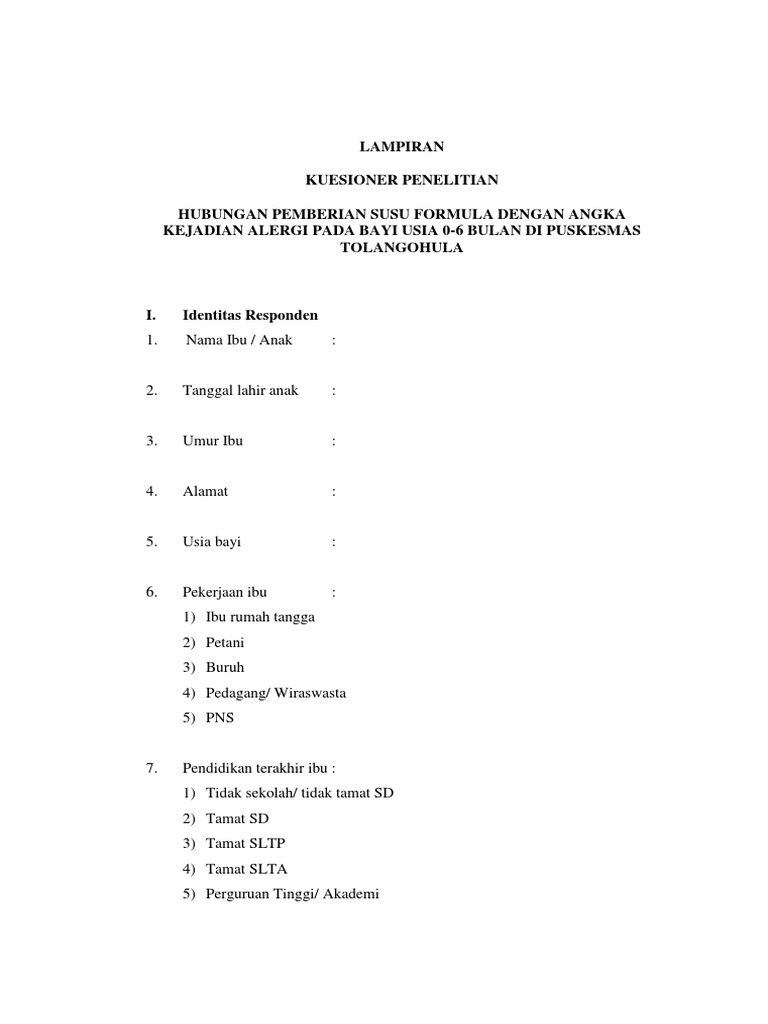 LAMPIRAN

KUESIONER PENELITIAN

HUBUNGAN PEMBERIAN SUSU FORMULA DENGAN ANGKA KEJADIAN ALERGI PADA BAYI USIA 0-6 BULAN DI PUSKESMAS TOLANGOHULA

I. Identitas Responden

1. Nama Ibu / Anak :

2. Tanggal lahir anak :

3. Umur Ibu :

4. Alamat :

5. Usia bayi :

6. Pekerjaan ibu :
1) Ibu rumah tangga
2) Petani
3) Buruh
4) Pedagang/ Wiraswasta
5) PNS

7. Pendidikan terakhir ibu :
1) Tidak sekolah/ tidak tamat SD
2) Tamat SD
3) Tamat SLTP
4) Tamat SLTA
5) Perguruan Tinggi/ Akademi